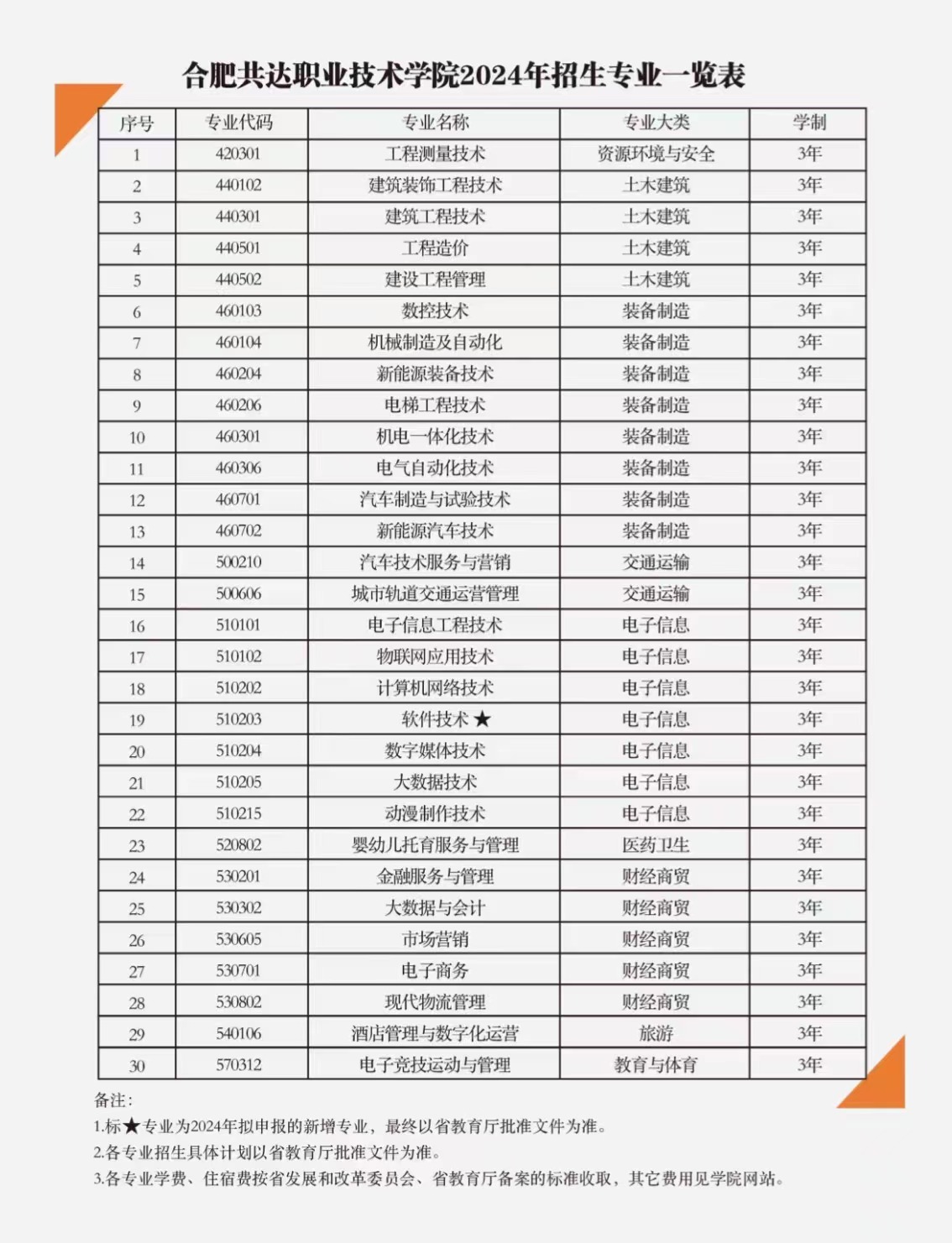 合肥共达职业技术学院2024年招生专业一览表

| 序号 | 专业代码 | 专业名称 | 专业大类 | 学制 |
|---|---|---|---|---|
| 1 | 420301 | 工程测量技术 | 资源环境与安全 | 3年 |
| 2 | 440102 | 建筑装饰工程技术 | 土木建筑 | 3年 |
| 3 | 440301 | 建筑工程技术 | 土木建筑 | 3年 |
| 4 | 440501 | 工程造价 | 土木建筑 | 3年 |
| 5 | 440502 | 建设工程管理 | 土木建筑 | 3年 |
| 6 | 460103 | 数控技术 | 装备制造 | 3年 |
| 7 | 460104 | 机械制造及自动化 | 装备制造 | 3年 |
| 8 | 460204 | 新能源装备技术 | 装备制造 | 3年 |
| 9 | 460206 | 电梯工程技术 | 装备制造 | 3年 |
| 10 | 460301 | 机电一体化技术 | 装备制造 | 3年 |
| 11 | 460306 | 电气自动化技术 | 装备制造 | 3年 |
| 12 | 460701 | 汽车制造与试验技术 | 装备制造 | 3年 |
| 13 | 460702 | 新能源汽车技术 | 装备制造 | 3年 |
| 14 | 500210 | 汽车技术服务与营销 | 交通运输 | 3年 |
| 15 | 500606 | 城市轨道交通运营管理 | 交通运输 | 3年 |
| 16 | 510101 | 电子信息工程技术 | 电子信息 | 3年 |
| 17 | 510102 | 物联网应用技术 | 电子信息 | 3年 |
| 18 | 510202 | 计算机网络技术 | 电子信息 | 3年 |
| 19 | 510203 | 软件技术 ★ | 电子信息 | 3年 |
| 20 | 510204 | 数字媒体技术 | 电子信息 | 3年 |
| 21 | 510205 | 大数据技术 | 电子信息 | 3年 |
| 22 | 510215 | 动漫制作技术 | 电子信息 | 3年 |
| 23 | 520802 | 婴幼儿托育服务与管理 | 医药卫生 | 3年 |
| 24 | 530201 | 金融服务与管理 | 财经商贸 | 3年 |
| 25 | 530302 | 大数据与会计 | 财经商贸 | 3年 |
| 26 | 530605 | 市场营销 | 财经商贸 | 3年 |
| 27 | 530701 | 电子商务 | 财经商贸 | 3年 |
| 28 | 530802 | 现代物流管理 | 财经商贸 | 3年 |
| 29 | 540106 | 酒店管理与数字化运营 | 旅游 | 3年 |
| 30 | 570312 | 电子竞技运动与管理 | 教育与体育 | 3年 |

备注:
1.标★专业为2024年拟申报的新增专业，最终以省教育厅批准文件为准。
2.各专业招生具体计划以省教育厅批准文件为准。
3.各专业学费、住宿费按省发展和改革委员会、省教育厅备案的标准收取，其它费用见学院网站。